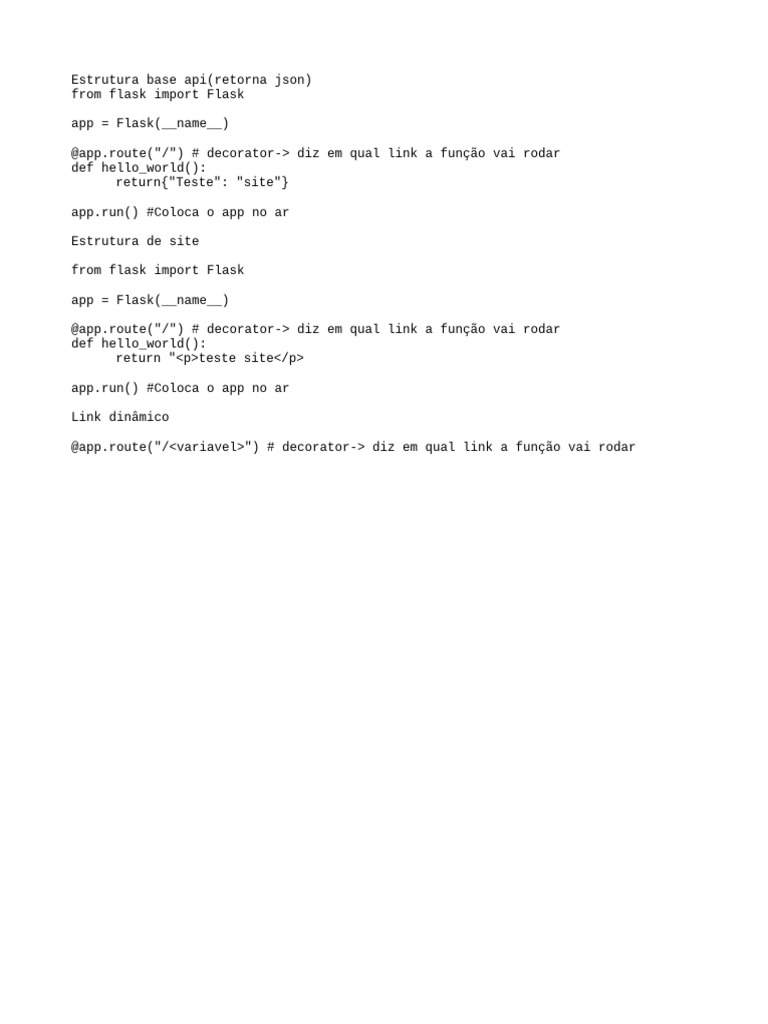 Estrutura base api(retorna json)
from flask import Flask

app = Flask(__name__)

@app.route("/") # decorator-> diz em qual link a função vai rodar
def hello_world():
      return{"Teste": "site"}

app.run() #Coloca o app no ar

Estrutura de site

from flask import Flask

app = Flask(__name__)

@app.route("/") # decorator-> diz em qual link a função vai rodar
def hello_world():
      return "<p>teste site</p>

app.run() #Coloca o app no ar

Link dinâmico

@app.route("/<variavel>") # decorator-> diz em qual link a função vai rodar